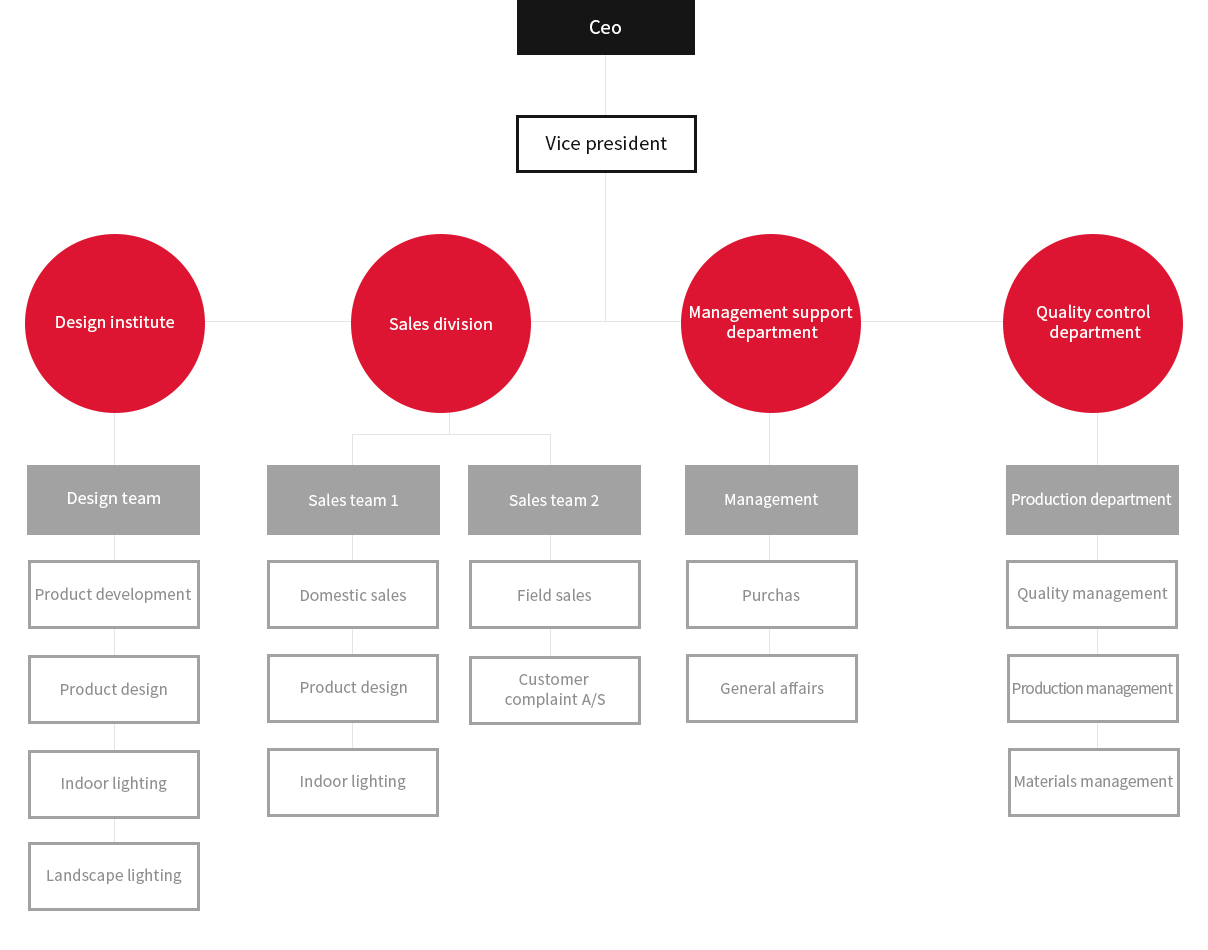 Ceo

Vice president

Design institute

Sales division

Management support department

Quality control department

Design team

Product development

Product design

Indoor lighting

Landscape lighting

Sales team 1

Domestic sales

Product design

Indoor lighting

Sales team 2

Field sales

Customer complaint A/S

Management

Purchas

General affairs

Production department

Quality management

Production management

Materials management